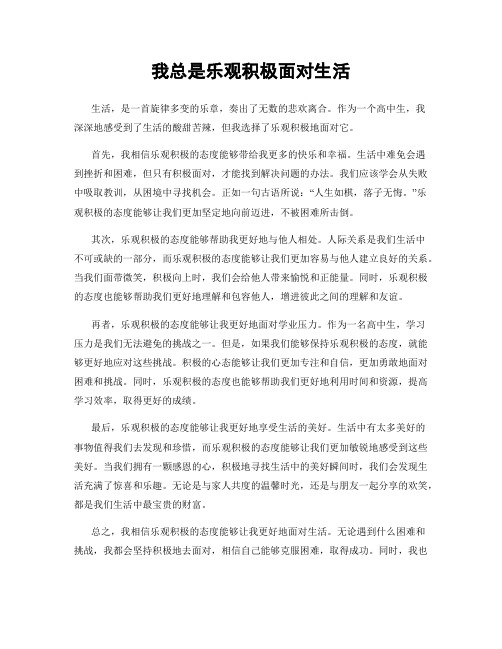 我总是乐观积极面对生活

生活，是一首旋律多变的乐章，奏出了无数的悲欢离合。作为一个高中生，我深深地感受到了生活的酸甜苦辣，但我选择了乐观积极地面对它。

首先，我相信乐观积极的态度能够带给我更多的快乐和幸福。生活中难免会遇到挫折和困难，但只有积极面对，才能找到解决问题的办法。我们应该学会从失败中吸取教训，从困境中寻找机会。正如一句古语所说："人生如棋，落子无悔。"乐观积极的态度能够让我们更加坚定地向前迈进，不被困难所击倒。

其次，乐观积极的态度能够帮助我更好地与他人相处。人际关系是我们生活中不可或缺的一部分，而乐观积极的态度能够让我们更加容易与他人建立良好的关系。当我们面带微笑，积极向上时，我们会给他人带来愉悦和正能量。同时，乐观积极的态度也能够帮助我们更好地理解和包容他人，增进彼此之间的理解和友谊。

再者，乐观积极的态度能够让我更好地面对学业压力。作为一名高中生，学习压力是我们无法避免的挑战之一。但是，如果我们能够保持乐观积极的态度，就能够更好地应对这些挑战。积极的心态能够让我们更加专注和自信，更加勇敢地面对困难和挑战。同时，乐观积极的态度也能够帮助我们更好地利用时间和资源，提高学习效率，取得更好的成绩。

最后，乐观积极的态度能够让我更好地享受生活的美好。生活中有太多美好的事物值得我们去发现和珍惜，而乐观积极的态度能够让我们更加敏锐地感受到这些美好。当我们拥有一颗感恩的心，积极地寻找生活中的美好瞬间时，我们会发现生活充满了惊喜和乐趣。无论是与家人共度的温馨时光，还是与朋友一起分享的欢笑，都是我们生活中最宝贵的财富。

总之，我相信乐观积极的态度能够让我更好地面对生活。无论遇到什么困难和挑战，我都会坚持积极地去面对，相信自己能够克服困难，取得成功。同时，我也